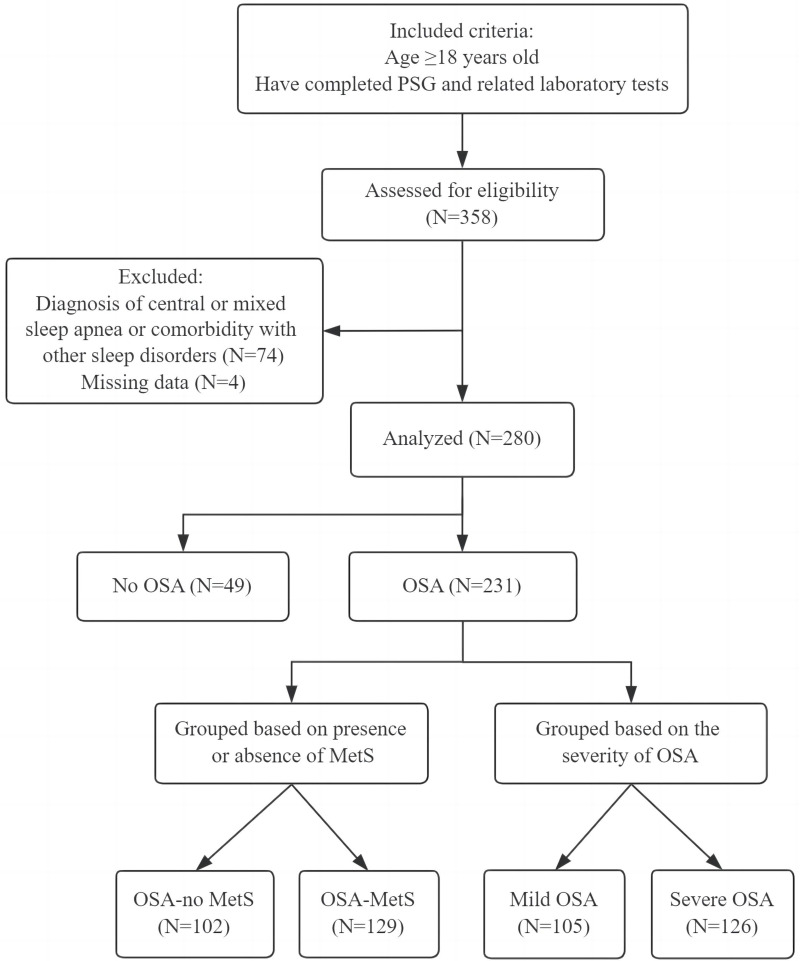 Included criteria:
Age ≥18 years old
Have completed PSG and related laboratory tests

Assessed for eligibility
(N=358)

Excluded:
Diagnosis of central or mixed sleep apnea or comorbidity with other sleep disorders (N=74)
Missing data (N=4)

Analyzed (N=280)

No OSA (N=49)

OSA (N=231)

Grouped based on presence or absence of MetS

Grouped based on the severity of OSA

OSA-no MetS
(N=102)

OSA-MetS
(N=129)

Mild OSA
(N=105)

Severe OSA
(N=126)